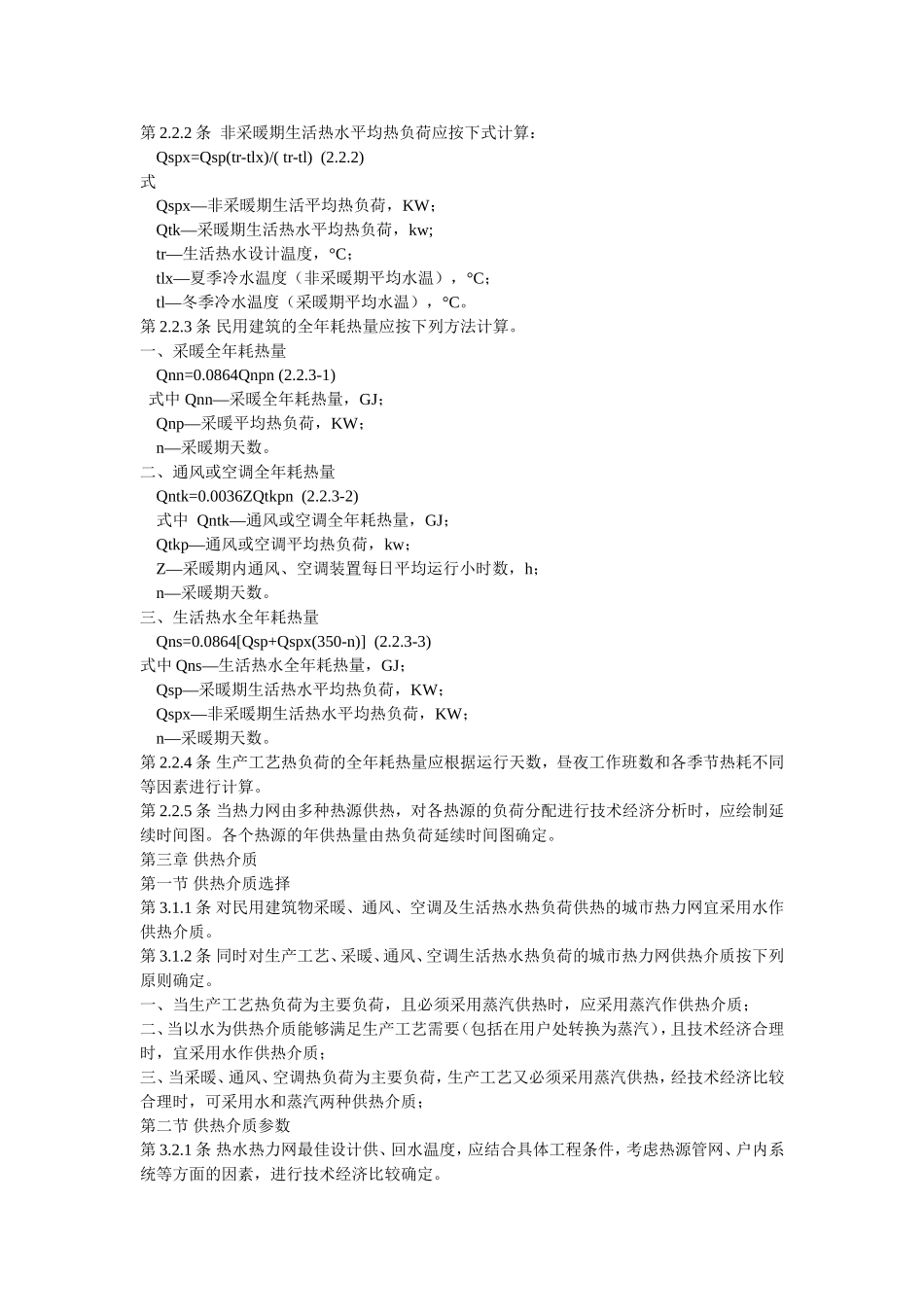 第 2.2.2 条 非采暖期生活热水平均热负荷应按下式计算：
Qspx=Qsp(tr-tlx)/( tr-tl) (2.2.2)
式
Qspx—非采暖期生活平均热负荷，KW；
Qtk—采暖期生活热水平均热负荷，kw;
tr—生活热水设计温度，°C；
tlx—夏季冷水温度（非采暖期平均水温），°C；
tl—冬季冷水温度（采暖期平均水温），°C。
第 2.2.3 条 民用建筑的全年耗热量应按下列方法计算。
一、采暖全年耗热量
Qnn=0.0864Qnpn (2.2.3-1)
式中 Qnn—采暖全年耗热量，GJ；
Qnp—采暖平均热负荷，KW；
n—采暖期天数。
二、通风或空调全年耗热量
Qntk=0.0036ZQtkpn (2.2.3-2)
式中 Qntk—通风或空调全年耗热量，GJ；
Qtkp—通风或空调平均热负荷，kw；
Z—采暖期内通风、空调装置每日平均运行小时数，h；
n—采暖期天数。
三、生活热水全年耗热量
Qns=0.0864[Qsp+Qspx(350-n)] (2.2.3-3)
式中 Qns—生活热水全年耗热量，GJ；
Qsp—采暖期生活热水平均热负荷，KW；
Qspx—非采暖期生活热水平均热负荷，KW；
n—采暖期天数。
第 2.2.4 条 生产工艺热负荷的全年耗热量应根据运行天数，昼夜工作班数和各季节热耗不同等因素进行计算。
第 2.2.5 条 当热力网由多种热源供热，对各热源的负荷分配进行技术经济分析时，应绘制延续时间图。各个热源的年供热量由热负荷延续时间图确定。
第三章 供热介质
第一节 供热介质选择
第 3.1.1 条 对民用建筑物采暖、通风、空调及生活热水热负荷供热的城市热力网宜采用水作供热介质。
第 3.1.2 条 同时对生产工艺、采暖、通风、空调生活热水热负荷的城市热力网供热介质按下列原则确定。
一、当生产工艺热负荷为主要负荷，且必须采用蒸汽供热时，应采用蒸汽作供热介质；
二、当以水为供热介质能够满足生产工艺需要（包括在用户处转换为蒸汽），且技术经济合理时，宜采用水作供热介质；
三、当采暖、通风、空调热负荷为主要负荷，生产工艺又必须采用蒸汽供热，经技术经济比较合理时，可采用水和蒸汽两种供热介质；
第二节 供热介质参数
第 3.2.1 条 热水热力网最佳设计供、回水温度，应结合具体工程条件，考虑热源管网、户内系统等方面的因素，进行技术经济比较确定。